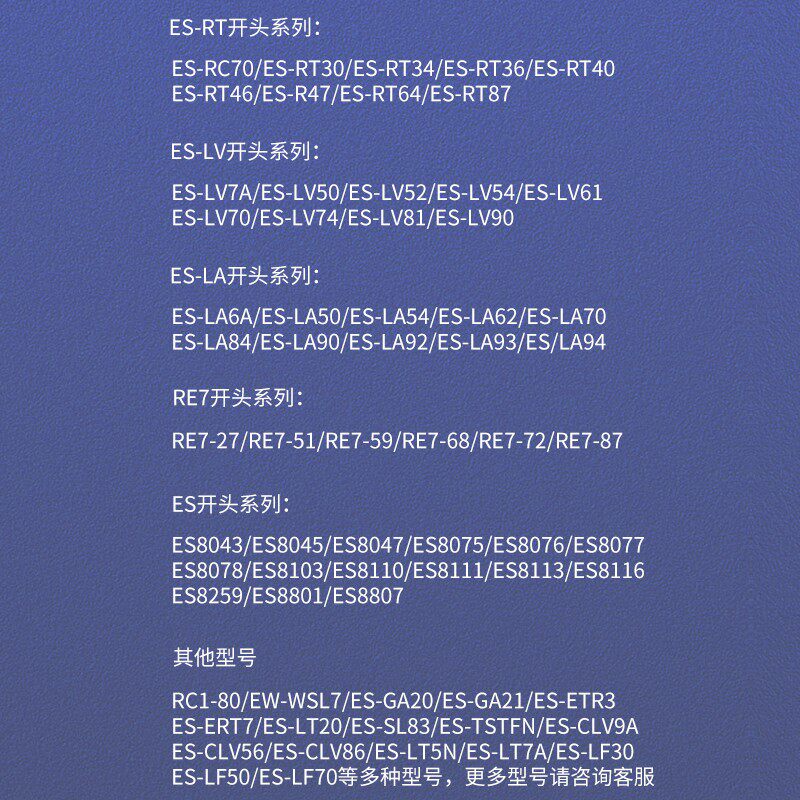 ES-RT开头系列：

ES-RC70/ES-RT30/ES-RT34/ES-RT36/ES-RT40
ES-RT46/ES-R47/ES-RT64/ES-RT87

ES-LV开头系列：

ES-LV7A/ES-LV50/ES-LV52/ES-LV54/ES-LV61
ES-LV70/ES-LV74/ES-LV81/ES-LV90

ES-LA开头系列：

ES-LA6A/ES-LA50/ES-LA54/ES-LA62/ES-LA70
ES-LA84/ES-LA90/ES-LA92/ES-LA93/ES/LA94

RE7开头系列：

RE7-27/RE7-51/RE7-59/RE7-68/RE7-72/RE7-87

ES开头系列：

ES8043/ES8045/ES8047/ES8075/ES8076/ES8077
ES8078/ES8103/ES8110/ES8111/ES8113/ES8116
ES8259/ES8801/ES8807

其他型号

RC1-80/EW-WSL7/ES-GA20/ES-GA21/ES-ETR3
ES-ERT7/ES-LT20/ES-SL83/ES-TSTFN/ES-CLV9A
ES-CLV56/ES-CLV86/ES-LT5N/ES-LT7A/ES-LF30
ES-LF50/ES-LF70等多种型号，更多型号请咨询客服